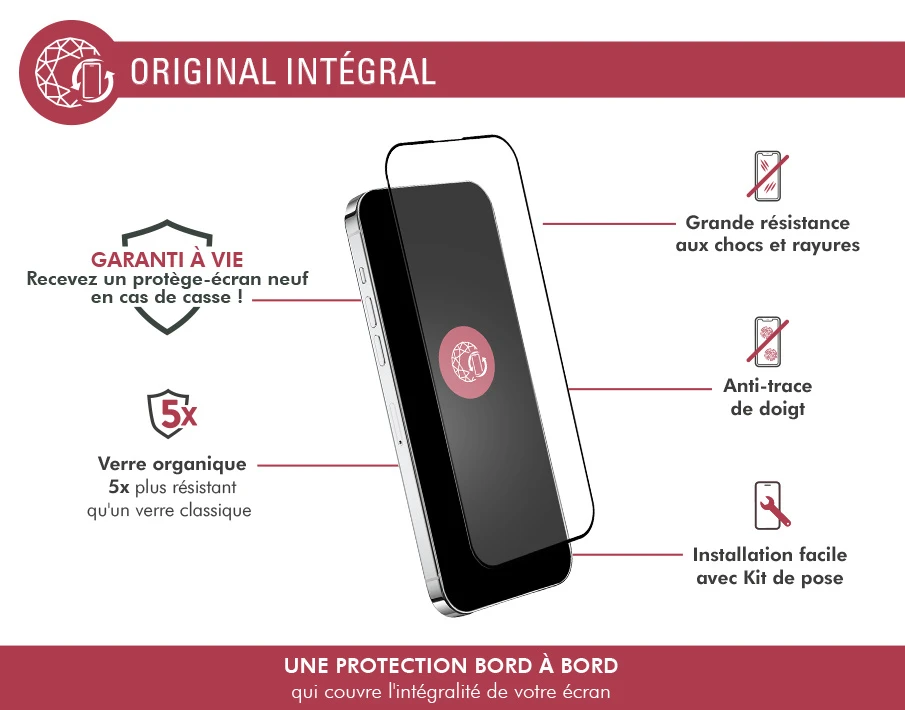 ORIGINAL INTÉGRAL

GARANTI À VIE
Recevez un protège-écran neuf en cas de casse !

5x

Verre organique
5x plus résistant qu'un verre classique

Grande résistance aux chocs et rayures

Anti-trace de doigt

Installation facile avec Kit de pose

UNE PROTECTION BORD À BORD
qui couvre l'intégralité de votre écran